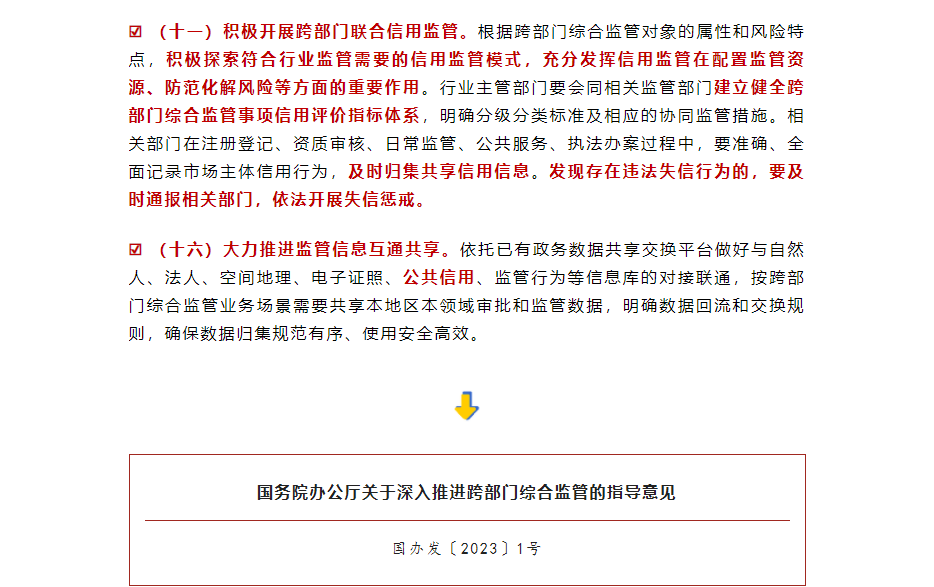 ☑ （十一）积极开展跨部门联合信用监管。根据跨部门综合监管对象的属性和风险特点，积极探索符合行业监管需要的信用监管模式，充分发挥信用监管在配置监管资源、防范化解风险等方面的重要作用。行业主管部门要会同相关监管部门建立健全跨部门综合监管事项信用评价指标体系，明确分级分类标准及相应的协同监管措施。相关部门在注册登记、资质审核、日常监管、公共服务、执法办案过程中，要准确、全面记录市场主体信用行为，及时归集共享信用信息。发现存在违法失信行为的，要及时通报相关部门，依法开展失信惩戒。

☑ （十六）大力推进监管信息互通共享。依托已有政务数据共享交换平台做好与自然人、法人、空间地理、电子证照、公共信用、监管行为等信息库的对接联通，按跨部门综合监管业务场景需要共享本地区本领域审批和监管数据，明确数据回流和交换规则，确保数据归集规范有序、使用安全高效。

国务院办公厅关于深入推进跨部门综合监管的指导意见

国办发〔2023〕1号